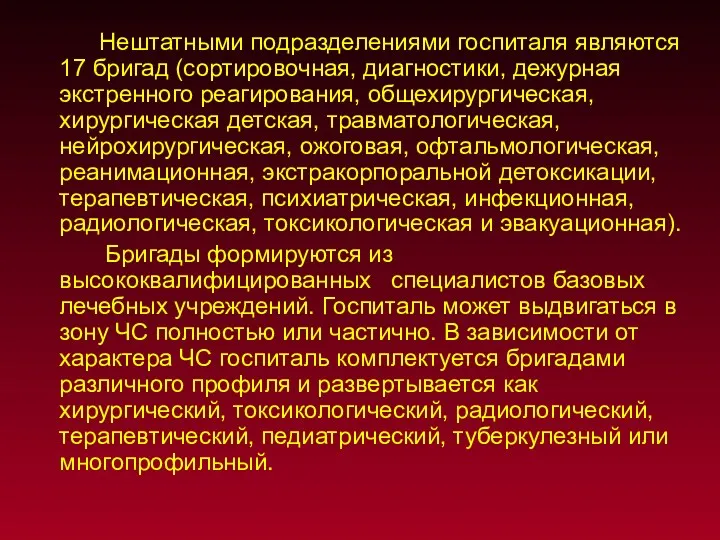 Нештатными подразделениями госпиталя являются 17 бригад (сортировочная, диагностики, дежурная экстренного реагирования, общехирургическая, хирургическая детская, травматологическая, нейрохирургическая, ожоговая, офтальмологическая, реанимационная, экстракорпоральной детоксикации, терапевтическая, психиатрическая, инфекционная, радиологическая, токсикологическая и эвакуационная).

Бригады формируются из высококвалифицированных специалистов базовых лечебных учреждений. Госпиталь может выдвигаться в зону ЧС полностью или частично. В зависимости от характера ЧС госпиталь комплектуется бригадами различного профиля и развертывается как хирургический, токсикологический, радиологический, терапевтический, педиатрический, туберкулезный или многопрофильный.